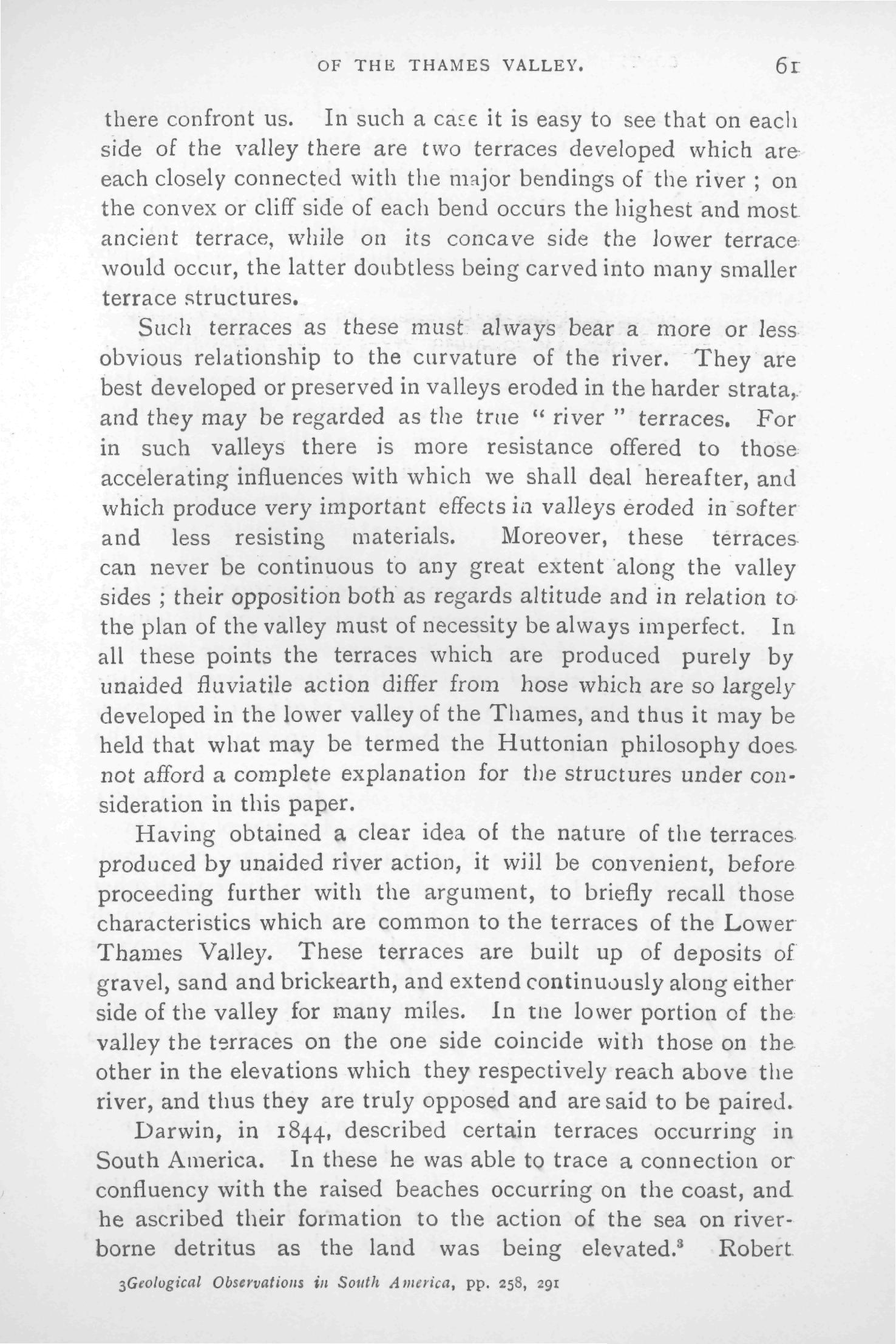 OF THE THAMES VALLEY. 61

there confront us. In such a case it is easy to see that on each side of the valley there are two terraces developed which are each closely connected with the major bendings of the river ; on the convex or cliff side of each bend occurs the highest and most ancient terrace, while on its concave side the lower terrace would occur, the latter doubtless being carved into many smaller terrace structures.

Such terraces as these must always bear a more or less obvious relationship to the curvature of the river. They are best developed or preserved in valleys eroded in the harder strata, and they may be regarded as the true " river " terraces. For in such valleys there is more resistance offered to those accelerating influences with which we shall deal hereafter, and which produce very important effects in valleys eroded in softer and less resisting materials. Moreover, these terraces can never be continuous to any great extent along the valley sides ; their opposition both as regards altitude and in relation to the plan of the valley must of necessity be always imperfect. In all these points the terraces which are produced purely by unaided fluviatile action differ from hose which are so largely developed in the lower valley of the Thames, and thus it may be held that what may be termed the Huttonian philosophy does not afford a complete explanation for the structures under consideration in this paper.

Having obtained a clear idea of the nature of the terraces produced by unaided river action, it will be convenient, before proceeding further with the argument, to briefly recall those characteristics which are common to the terraces of the Lower Thames Valley. These terraces are built up of deposits of gravel, sand and brickearth, and extend continuously along either side of the valley for many miles. In the lower portion of the valley the terraces on the one side coincide with those on the other in the elevations which they respectively reach above the river, and thus they are truly opposed and are said to be paired.

Darwin, in 1844, described certain terraces occurring in South America. In these he was able to trace a connection or confluency with the raised beaches occurring on the coast, and he ascribed their formation to the action of the sea on river-borne detritus as the land was being elevated.$^3$ Robert

3Geological Observations in South America, pp. 258, 291